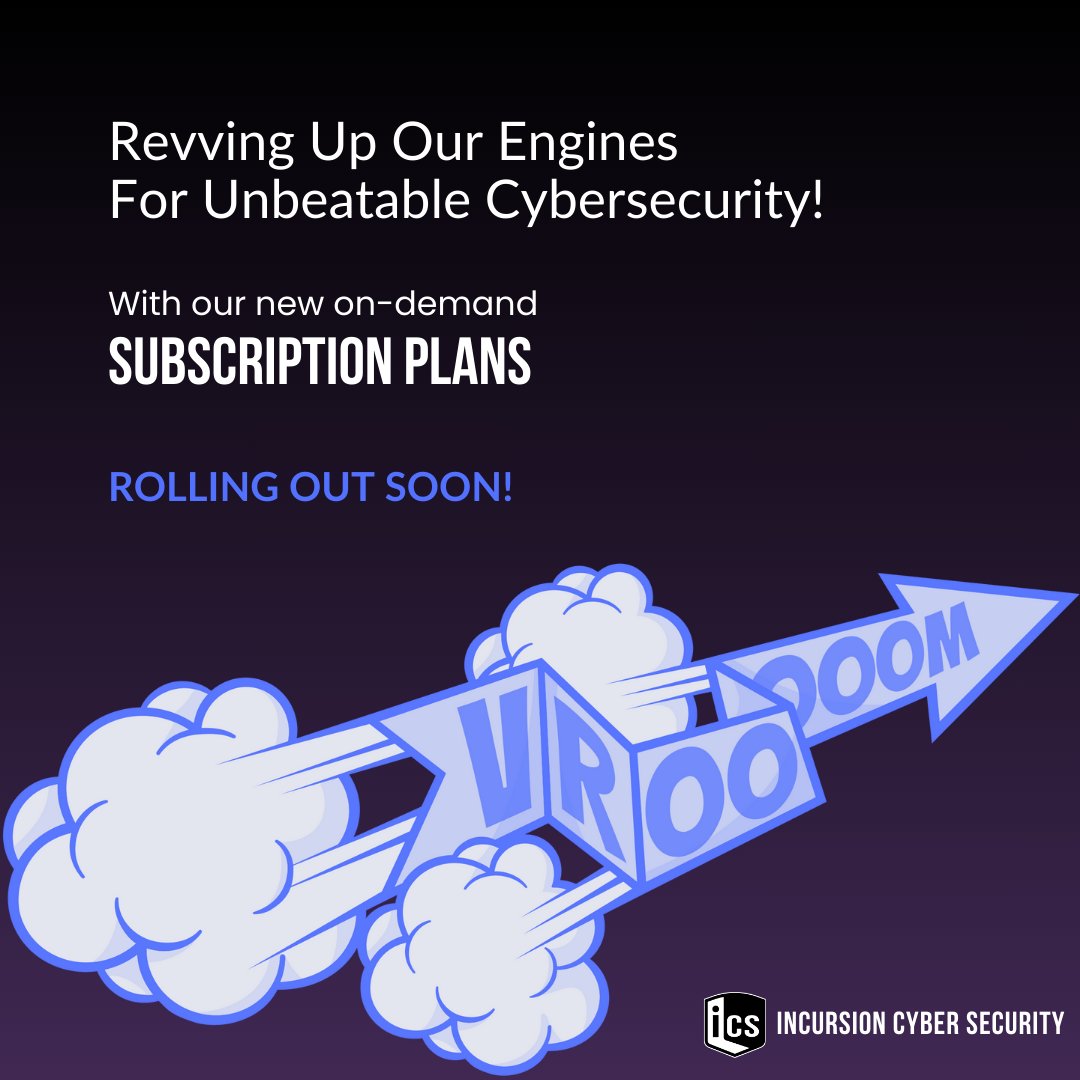 Revving Up Our Engines
For Unbeatable Cybersecurity!

With our new on-demand
SUBSCRIPTION PLANS

ROLLING OUT SOON!

VROOOOOM

ics INCURSION CYBER SECURITY